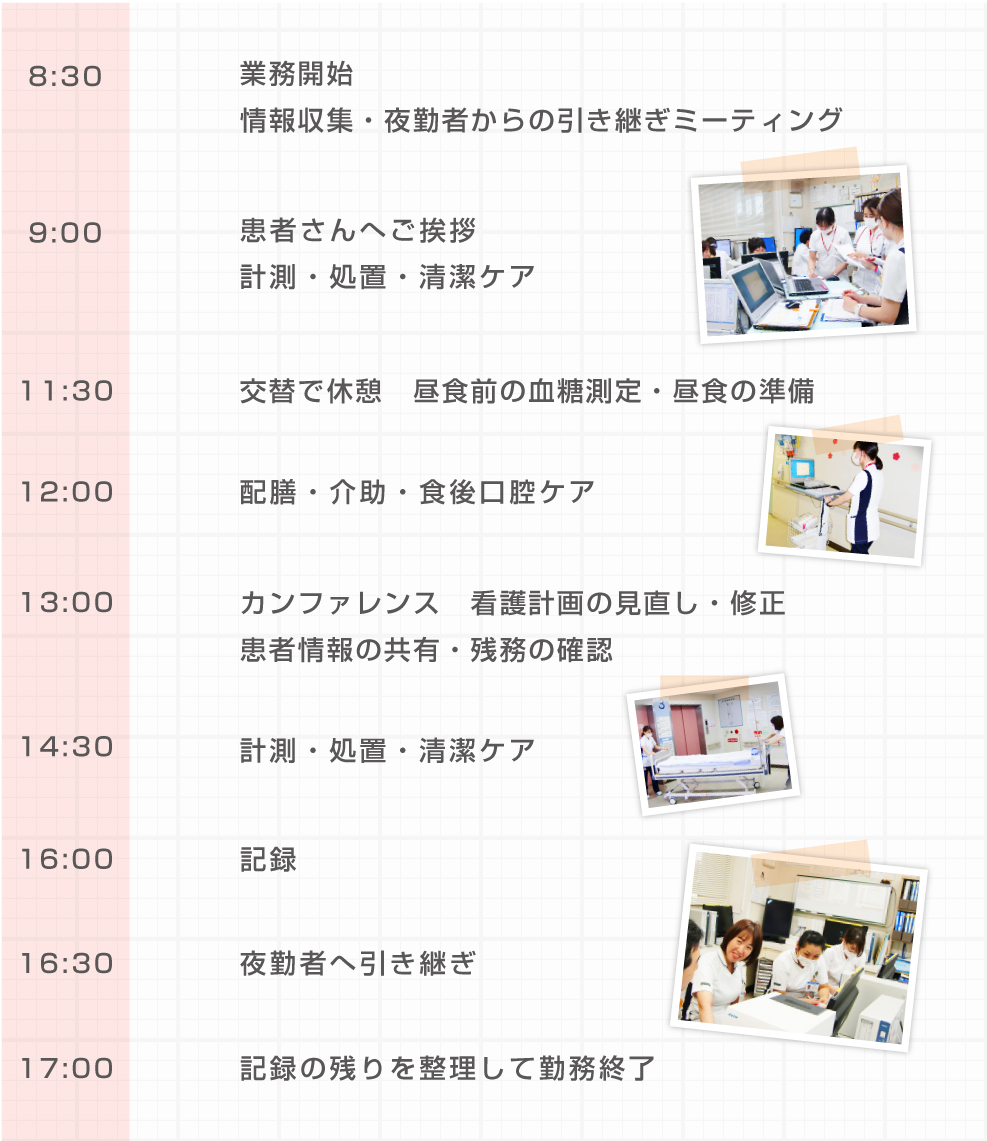 8:30
業務開始
情報収集・夜勤者からの引き継ぎミーティング

9:00
患者さんへご挨拶
計測・処置・清潔ケア

11:30
交替で休憩　昼食前の血糖測定・昼食の準備

12:00
配膳・介助・食後口腔ケア

13:00
カンファレンス　看護計画の見直し・修正
患者情報の共有・残務の確認

14:30
計測・処置・清潔ケア

16:00
記録

16:30
夜勤者へ引き継ぎ

17:00
記録の残りを整理して勤務終了